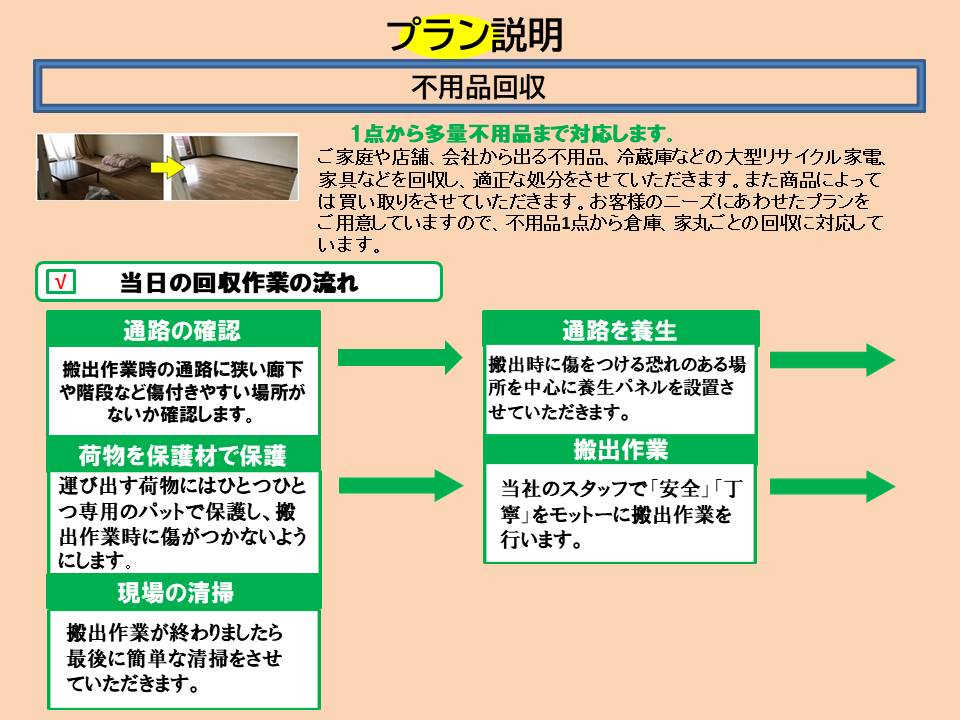 プラン説明

不用品回収

1点から多量不用品まで対応します。
ご家庭や店舗、会社から出る不用品、冷蔵庫などの大型リサイクル家電、家具などを回収し、適正な処分をさせていただきます。また商品によっては買い取りをさせていただきます。お客様のニーズにあわせたプランをご用意していますので、不用品1点から倉庫、家丸ごとの回収に対応しています。

√ 当日の回収作業の流れ

通路の確認
搬出作業時の通路に狭い廊下や階段など傷付きやすい場所がないか確認します。

通路を養生
搬出時に傷をつける恐れのある場所を中心に養生パネルを設置させていただきます。

荷物を保護材で保護
運び出す荷物にはひとつひとつ専用のパットで保護し、搬出作業時に傷がつかないようにします。

搬出作業
当社のスタッフで「安全」「丁寧」をモットーに搬出作業を行います。

現場の清掃
搬出作業が終わりましたら最後に簡単な清掃をさせていただきます。